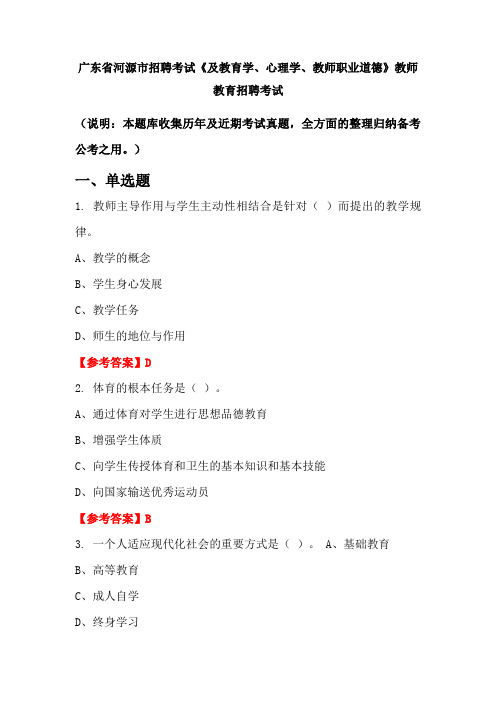 广东省河源市招聘考试《及教育学、心理学、教师职业道德》教师教育招聘考试

（说明：本题库收集历年及近期考试真题，全方面的整理归纳备考公考之用。）

一、单选题

1. 教师主导作用与学生主动性相结合是针对（ ）而提出的教学规律。

A、教学的概念

B、学生身心发展

C、教学任务

D、师生的地位与作用

【参考答案】D

2. 体育的根本任务是（ ）。

A、通过体育对学生进行思想品德教育

B、增强学生体质

C、向学生传授体育和卫生的基本知识和基本技能

D、向国家输送优秀运动员

【参考答案】B

3. 一个人适应现代化社会的重要方式是（ ）。 A、基础教育

B、高等教育

C、成人自学

D、终身学习